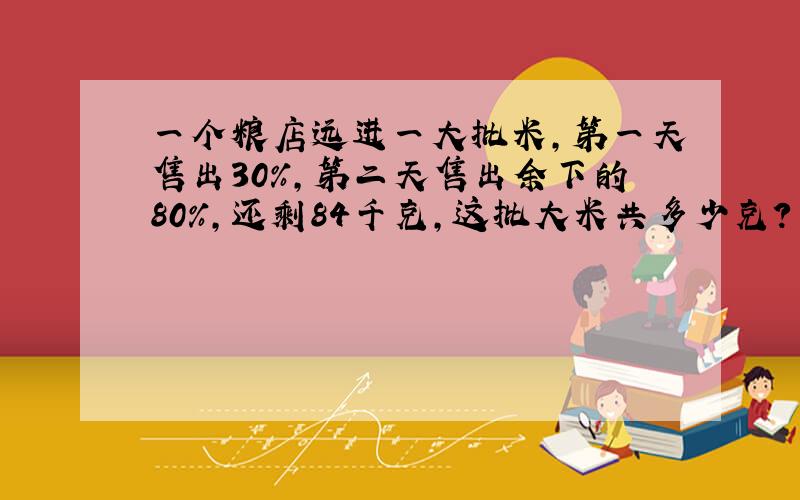 一个粮店运进一大批米，第一天售出30%，第二天售出余下的80%，还剩84千克，这批大米共多少克？